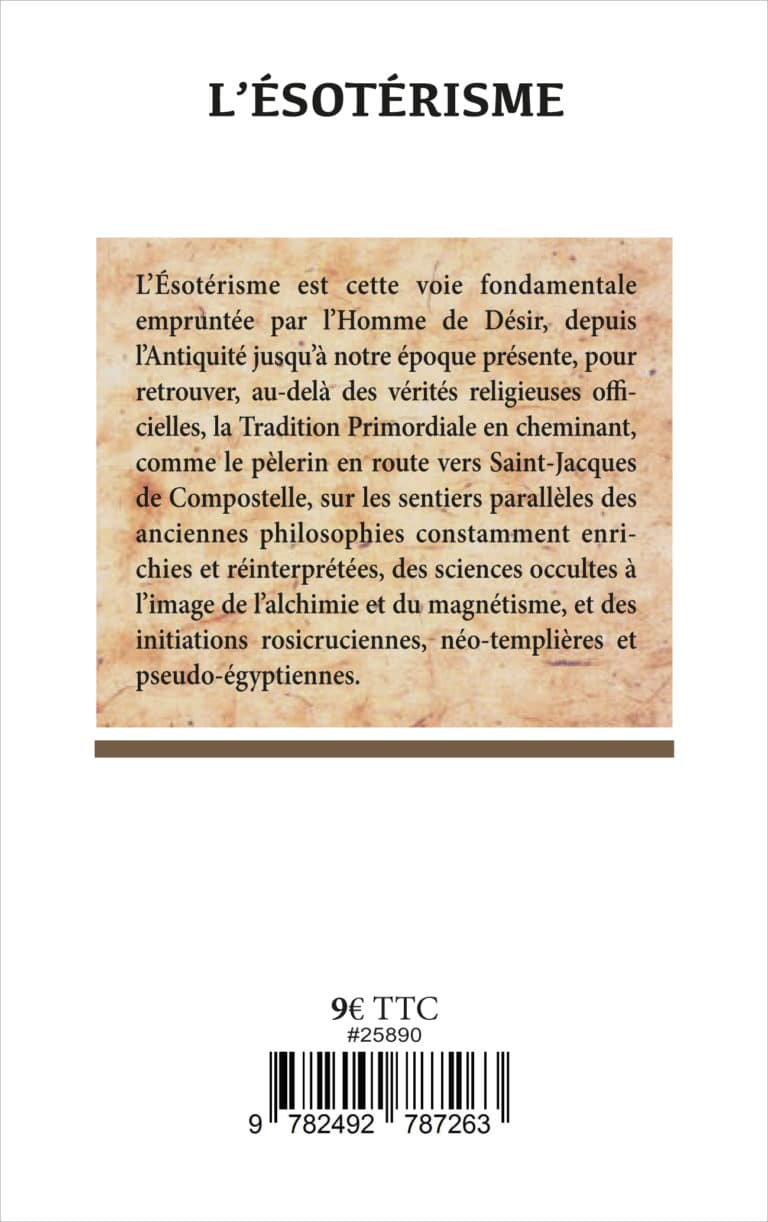 L'ÉSOTÉRISME

L'Ésotérisme est cette voie fondamentale empruntée par l'Homme de Désir, depuis l'Antiquité jusqu'à notre époque présente, pour retrouver, au-delà des vérités religieuses officielles, la Tradition Primordiale en cheminant, comme le pèlerin en route vers Saint-Jacques de Compostelle, sur les sentiers parallèles des anciennes philosophies constamment enrichies et réinterprétées, des sciences occultes à l'image de l'alchimie et du magnétisme, et des initiations rosicruciennes, néo-templières et pseudo-égyptiennes.

9€ TTC
#25890

9 782492 787263